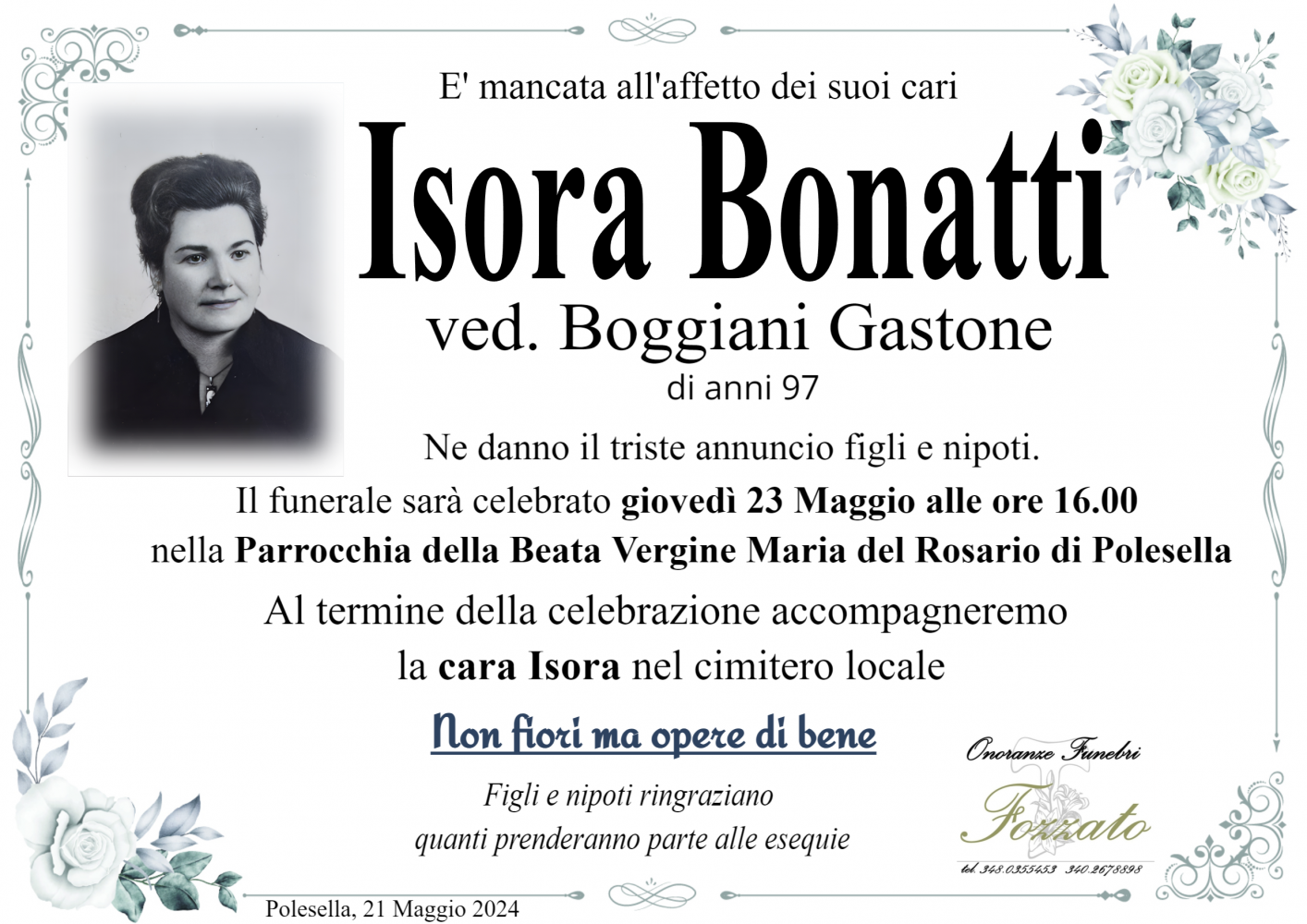 E' mancata all'affetto dei suoi cari

Isora Bonatti

ved. Boggiani Gastone

di anni 97

Ne danno il triste annuncio figli e nipoti.

Il funerale sarà celebrato giovedì 23 Maggio alle ore 16.00 nella Parrocchia della Beata Vergine Maria del Rosario di Polesella

Al termine della celebrazione accompagneremo la cara Isora nel cimitero locale

Non fiori ma opere di bene

Figli e nipoti ringraziano quanti prenderanno parte alle esequie

Onoranze Funebri
Fozzato
tel. 348.0355453 340.2678898

Polesella, 21 Maggio 2024